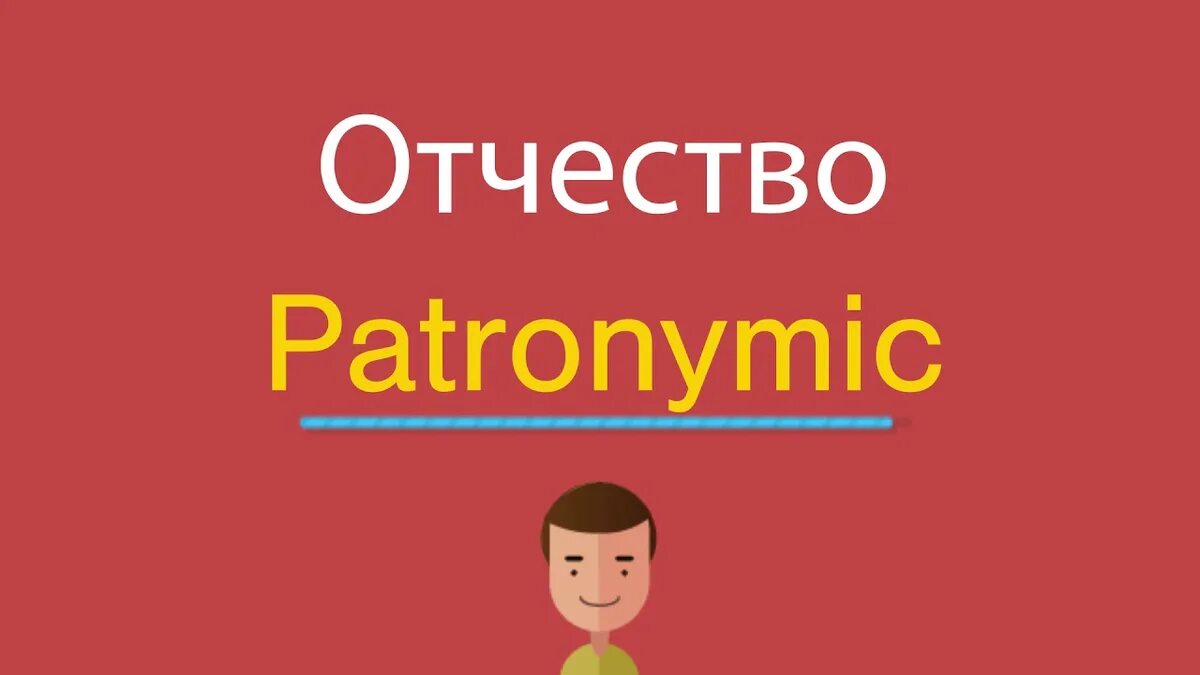 Отчество

Patronymic